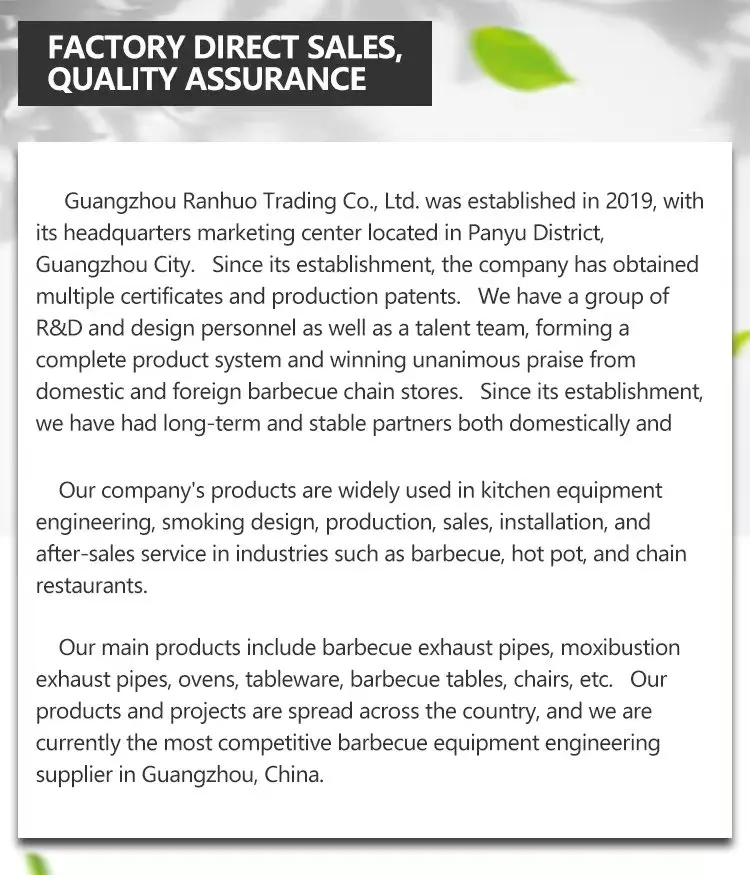 FACTORY DIRECT SALES, QUALITY ASSURANCE

Guangzhou Ranhuo Trading Co., Ltd. was established in 2019, with its headquarters marketing center located in Panyu District, Guangzhou City. Since its establishment, the company has obtained multiple certificates and production patents. We have a group of R&D and design personnel as well as a talent team, forming a complete product system and winning unanimous praise from domestic and foreign barbecue chain stores. Since its establishment, we have had long-term and stable partners both domestically and

Our company's products are widely used in kitchen equipment engineering, smoking design, production, sales, installation, and after-sales service in industries such as barbecue, hot pot, and chain restaurants.

Our main products include barbecue exhaust pipes, moxibustion exhaust pipes, ovens, tableware, barbecue tables, chairs, etc. Our products and projects are spread across the country, and we are currently the most competitive barbecue equipment engineering supplier in Guangzhou, China.